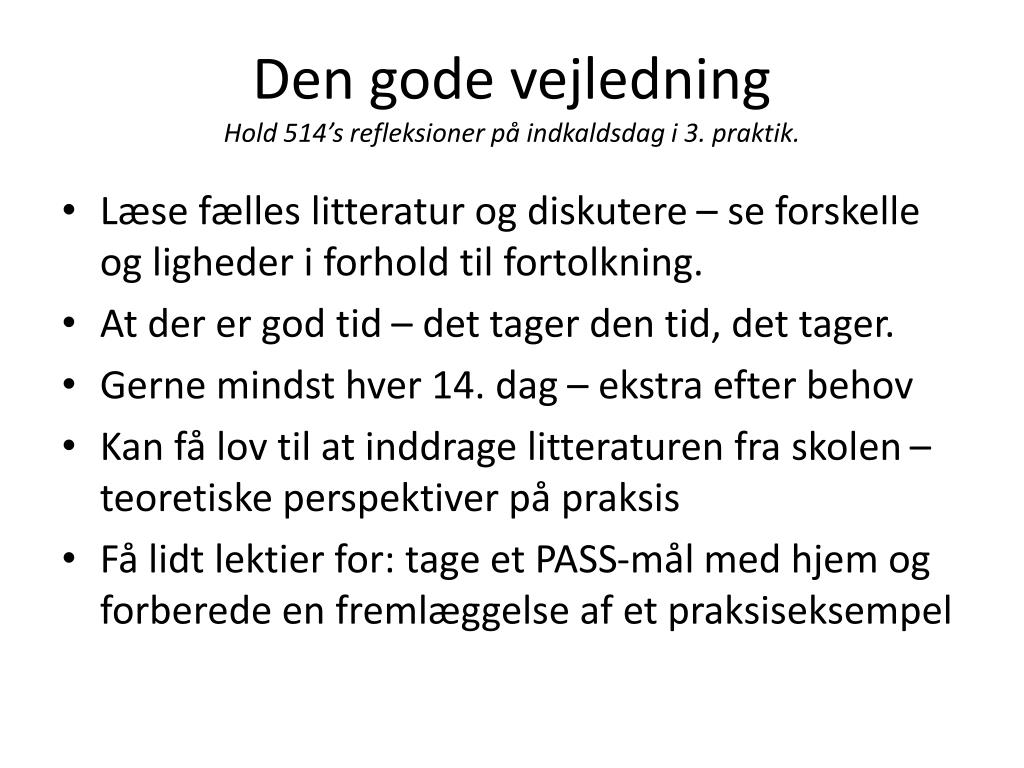 Den gode vejledning
Hold 514's refleksioner på indkaldsdag i 3. praktik.

• Læse fælles litteratur og diskutere – se forskelle og ligheder i forhold til fortolkning.
• At der er god tid – det tager den tid, det tager.
• Gerne mindst hver 14. dag – ekstra efter behov
• Kan få lov til at inddrage litteraturen fra skolen – teoretiske perspektiver på praksis
• Få lidt lektier for: tage et PASS-mål med hjem og forberede en fremlæggelse af et praksiseksempel